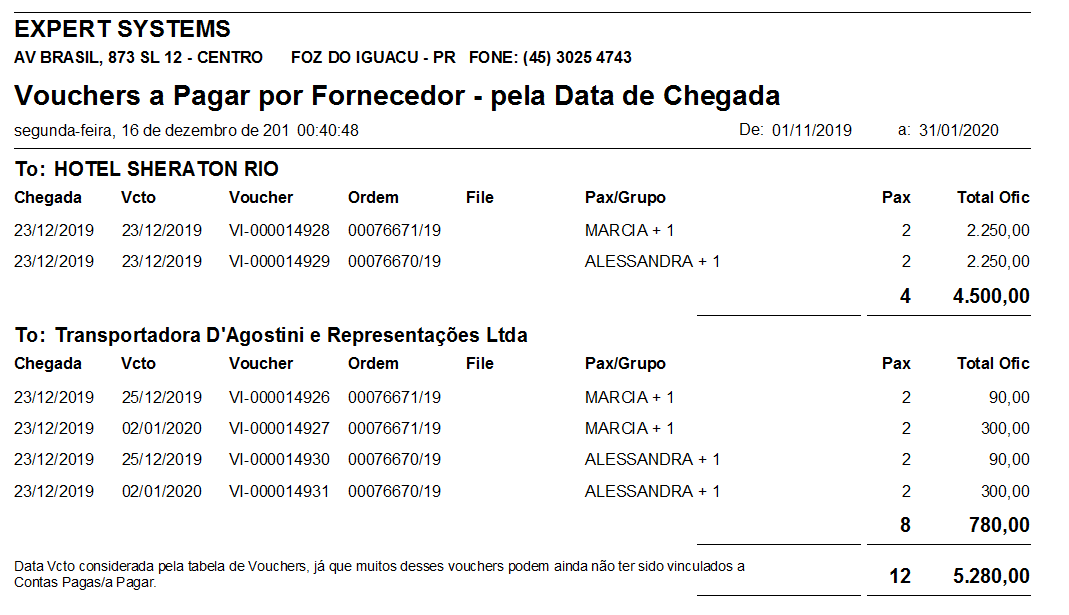 EXPERT SYSTEMS
AV BRASIL, 873 SL 12 - CENTRO FOZ DO IGUACU - PR FONE: (45) 3025 4743

Vouchers a Pagar por Fornecedor - pela Data de Chegada
segunda-feira, 16 de dezembro de 201 00:40:48 De: 01/11/2019 a: 31/01/2020

To: HOTEL SHERATON RIO

| Chegada | Vcto | Voucher | Ordem | File | Pax/Grupo | Pax | Total Ofic |
|---|---|---|---|---|---|---|---|
| 23/12/2019 | 23/12/2019 | VI-000014928 | 00076671/19 | | MARCIA + 1 | 2 | 2.250,00 |
| 23/12/2019 | 23/12/2019 | VI-000014929 | 00076670/19 | | ALESSANDRA + 1 | 2 | 2.250,00 |
| | | | | | | 4 | 4.500,00 |

To: Transportadora D'Agostini e Representações Ltda

| Chegada | Vcto | Voucher | Ordem | File | Pax/Grupo | Pax | Total Ofic |
|---|---|---|---|---|---|---|---|
| 23/12/2019 | 25/12/2019 | VI-000014926 | 00076671/19 | | MARCIA + 1 | 2 | 90,00 |
| 23/12/2019 | 02/01/2020 | VI-000014927 | 00076671/19 | | MARCIA + 1 | 2 | 300,00 |
| 23/12/2019 | 25/12/2019 | VI-000014930 | 00076670/19 | | ALESSANDRA + 1 | 2 | 90,00 |
| 23/12/2019 | 02/01/2020 | VI-000014931 | 00076670/19 | | ALESSANDRA + 1 | 2 | 300,00 |
| | | | | | | 8 | 780,00 |

Data Vcto considerada pela tabela de Vouchers, já que muitos desses vouchers podem ainda não ter sido vinculados a Contas Pagas/a Pagar.

12 5.280,00